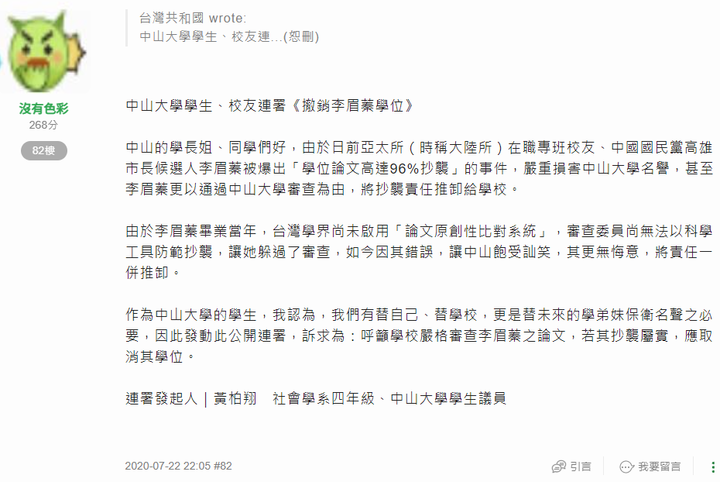 沒有色彩
268分
82樓

台灣共和國 wrote:
中山大學學生、校友連...(恕刪)

中山大學學生、校友連署《撤銷李眉蓁學位》

中山的學長姐、同學們好，由於日前亞太所（時稱大陸所）在職專班校友、中國國民黨高雄市長候選人李眉蓁被爆出「學位論文高達96%抄襲」的事件，嚴重損害中山大學名譽，甚至李眉蓁更以通過中山大學審查為由，將抄襲責任推卸給學校。

由於李眉蓁畢業當年，台灣學界尚未啟用「論文原創性比對系統」，審查委員尚無法以科學工具防範抄襲，讓她躲過了審查，如今因其錯誤，讓中山飽受訕笑，其更無悔意，將責任一併推卸。

作為中山大學的學生，我認為，我們有替自己、替學校，更是替未來的學弟妹保衛名聲之必要，因此發動此公開連署，訴求為：呼籲學校嚴格審查李眉蓁之論文，若其抄襲屬實，應取消其學位。

連署發起人｜黃柏翔　社會學系四年級、中山大學學生議員

2020-07-22 22:05 #82
引言
我要留言